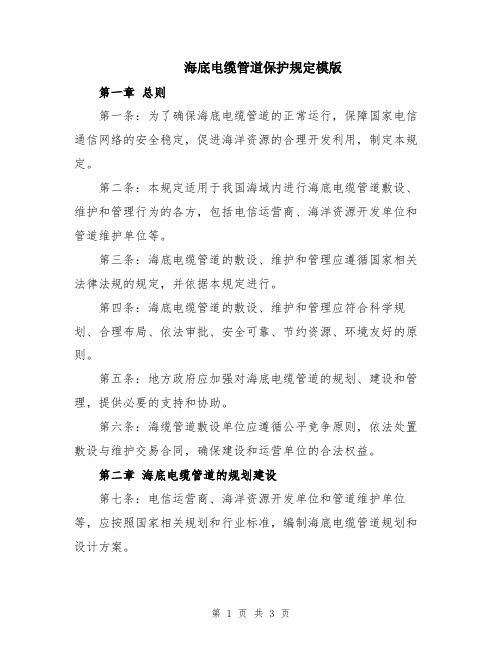 海底电缆管道保护规定模版

第一章 总则

第一条：为了确保海底电缆管道的正常运行，保障国家电信通信网络的安全稳定，促进海洋资源的合理开发利用，制定本规定。

第二条：本规定适用于我国海域内进行海底电缆管道敷设、维护和管理行为的各方，包括电信运营商、海洋资源开发单位和管道维护单位等。

第三条：海底电缆管道的敷设、维护和管理应遵循国家相关法律法规的规定，并依据本规定进行。

第四条：海底电缆管道的敷设、维护和管理应符合科学规划、合理布局、依法审批、安全可靠、节约资源、环境友好的原则。

第五条：地方政府应加强对海底电缆管道的规划、建设和管理，提供必要的支持和协助。

第六条：海缆管道敷设单位应遵循公平竞争原则，依法处置敷设与维护交易合同，确保建设和运营单位的合法权益。

第二章 海底电缆管道的规划建设

第七条：电信运营商、海洋资源开发单位和管道维护单位等，应按照国家相关规划和行业标准，编制海底电缆管道规划和设计方案。

第 1 页 共 3 页